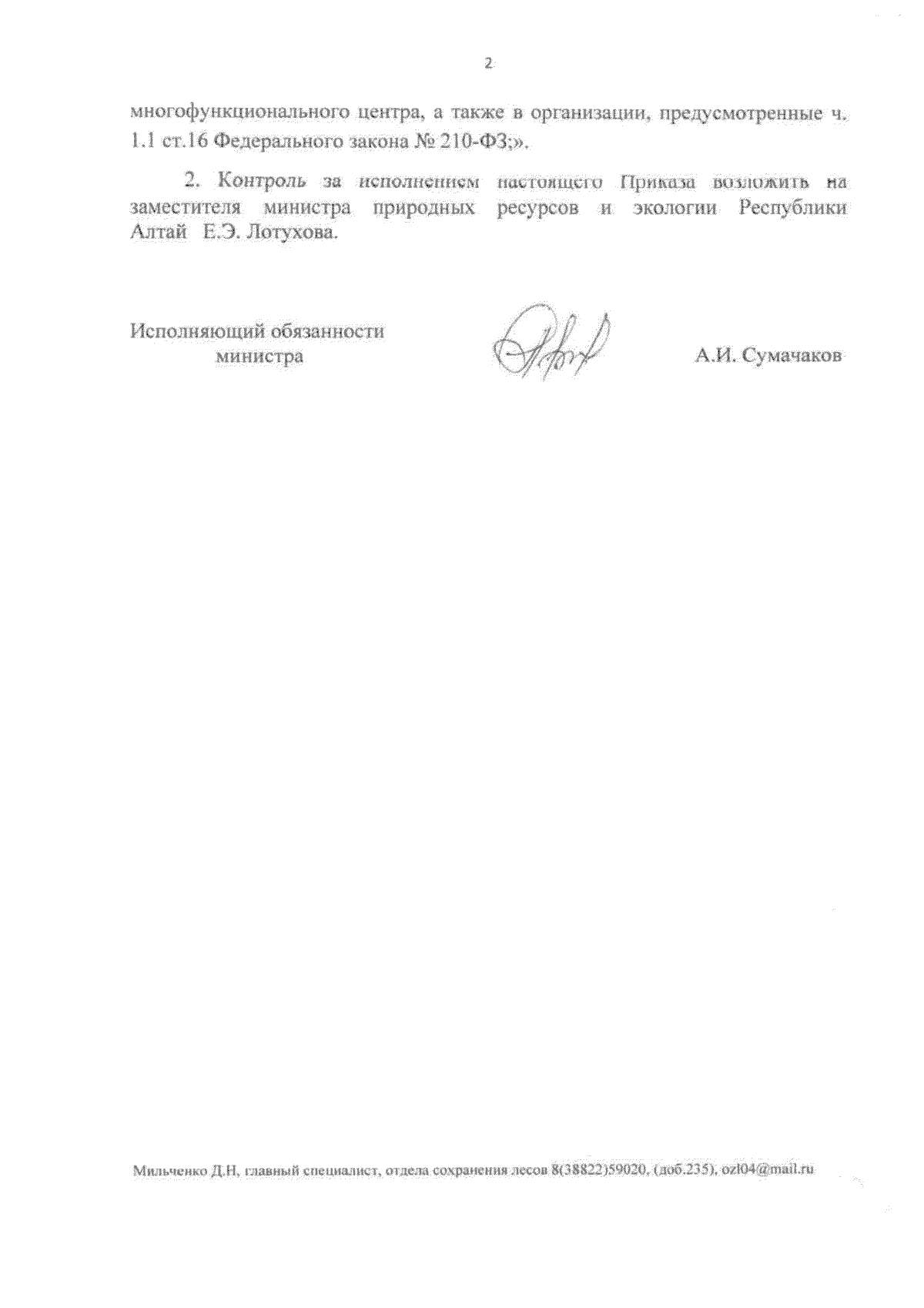 2

многофункционального центра, а также в организации, предусмотренные ч. 1.1 ст.16 Федерального закона № 210-ФЗ;».

2. Контроль за исполнением настоящего Приказа возложить на заместителя министра природных ресурсов и экологии Республики Алтай Е.Э. Лотухова.

Исполняющий обязанности министра

А.И. Сумачаков

Мильченко Д.Н, главный специалист, отдела сохранения лесов 8(38822)59020, (доб.235), ozl04@mail.ru